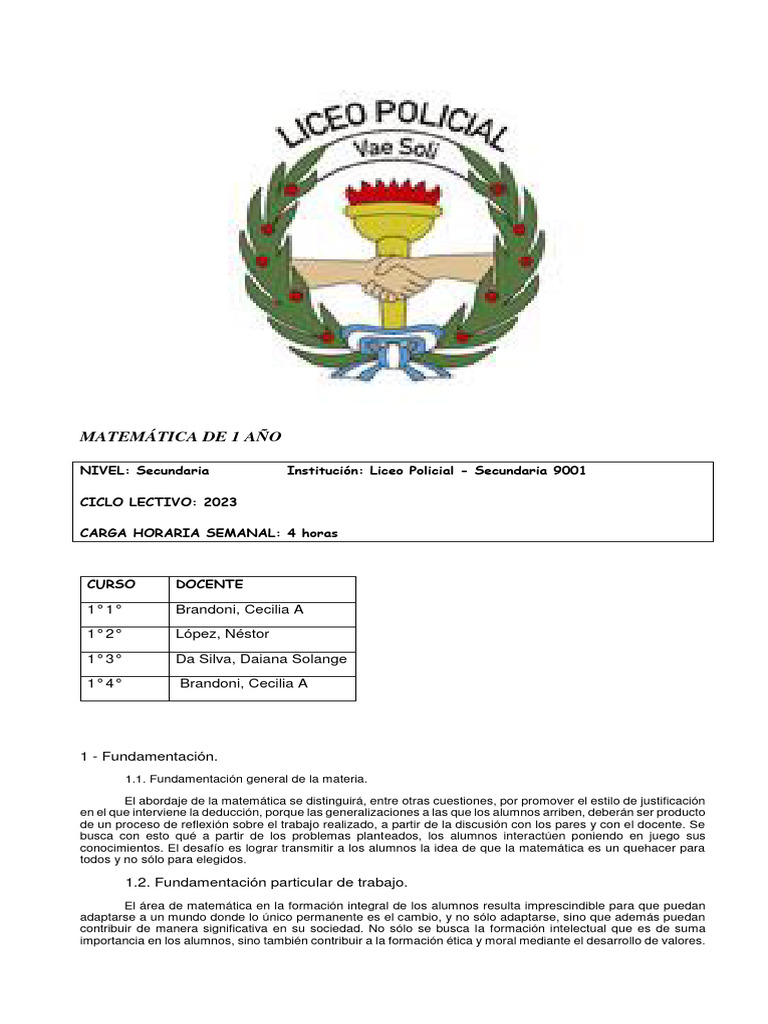 LICEO POLICIAL
Vae Soli

MATEMÁTICA DE 1 AÑO

NIVEL: Secundaria Institución: Liceo Policial – Secundaria 9001

CICLO LECTIVO: 2023

CARGA HORARIA SEMANAL: 4 horas

| CURSO | DOCENTE |
|---|---|
| 1°1° | Brandoni, Cecilia A |
| 1°2° | López, Néstor |
| 1°3° | Da Silva, Daiana Solange |
| 1°4° | Brandoni, Cecilia A |

1 - Fundamentación.

1.1. Fundamentación general de la materia.

El abordaje de la matemática se distinguirá, entre otras cuestiones, por promover el estilo de justificación en el que interviene la deducción, porque las generalizaciones a las que los alumnos arriben, deberán ser producto de un proceso de reflexión sobre el trabajo realizado, a partir de la discusión con los pares y con el docente. Se busca con esto qué a partir de los problemas planteados, los alumnos interactúen poniendo en juego sus conocimientos. El desafío es lograr transmitir a los alumnos la idea de que la matemática es un quehacer para todos y no sólo para elegidos.

1.2. Fundamentación particular de trabajo.

El área de matemática en la formación integral de los alumnos resulta imprescindible para que puedan adaptarse a un mundo donde lo único permanente es el cambio, y no sólo adaptarse, sino que además puedan contribuir de manera significativa en su sociedad. No sólo se busca la formación intelectual que es de suma importancia en los alumnos, sino también contribuir a la formación ética y moral mediante el desarrollo de valores.